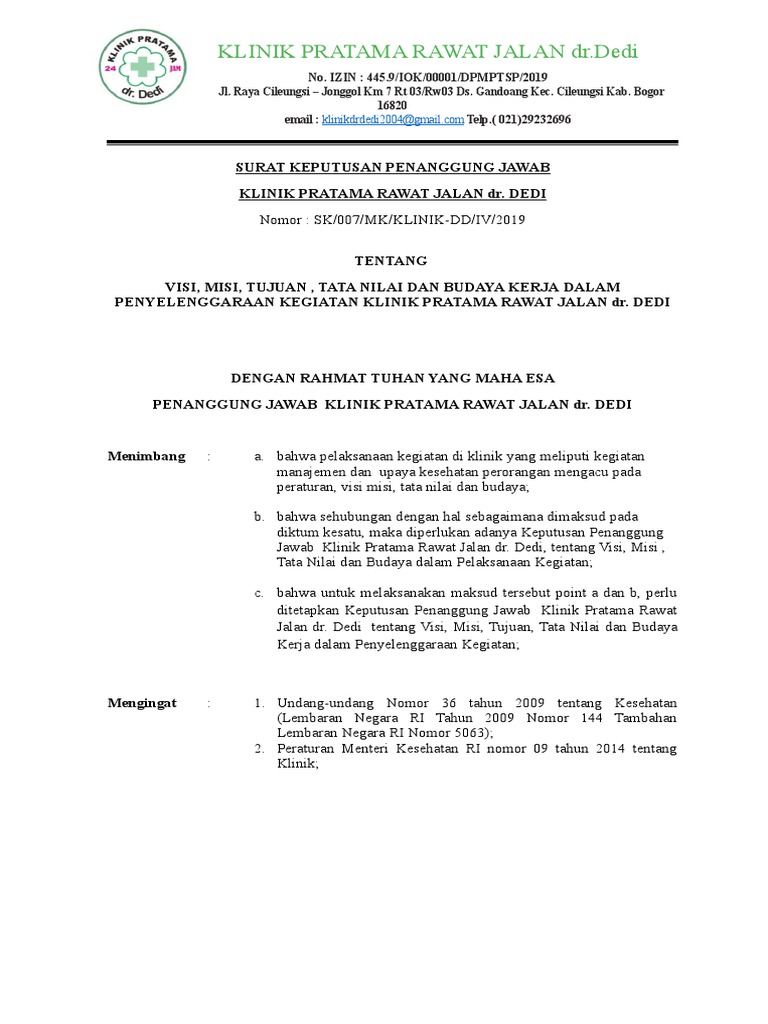 KLINIK PRATAMA 24 JAM dr. Dedi

KLINIK PRATAMA RAWAT JALAN dr.Dedi

No. IZIN : 445.9/IOK/00001/DPMPTSP/2019
Jl. Raya Cileungsi – Jonggol Km 7 Rt 03/Rw03 Ds. Gandoang Kec. Cileungsi Kab. Bogor 16820
email : klinikdrdedi2004@gmail.com Telp.( 021)29232696

SURAT KEPUTUSAN PENANGGUNG JAWAB

KLINIK PRATAMA RAWAT JALAN dr. DEDI

Nomor : SK/007/MK/KLINIK-DD/IV/2019

TENTANG

VISI, MISI, TUJUAN , TATA NILAI DAN BUDAYA KERJA DALAM PENYELENGGARAAN KEGIATAN KLINIK PRATAMA RAWAT JALAN dr. DEDI

DENGAN RAHMAT TUHAN YANG MAHA ESA

PENANGGUNG JAWAB KLINIK PRATAMA RAWAT JALAN dr. DEDI

Menimbang :

a. bahwa pelaksanaan kegiatan di klinik yang meliputi kegiatan manajemen dan upaya kesehatan perorangan mengacu pada peraturan, visi misi, tata nilai dan budaya;

b. bahwa sehubungan dengan hal sebagaimana dimaksud pada diktum kesatu, maka diperlukan adanya Keputusan Penanggung Jawab Klinik Pratama Rawat Jalan dr. Dedi, tentang Visi, Misi , Tata Nilai dan Budaya dalam Pelaksanaan Kegiatan;

c. bahwa untuk melaksanakan maksud tersebut point a dan b, perlu ditetapkan Keputusan Penanggung Jawab Klinik Pratama Rawat Jalan dr. Dedi tentang Visi, Misi, Tujuan, Tata Nilai dan Budaya Kerja dalam Penyelenggaraan Kegiatan;

Mengingat :

1. Undang-undang Nomor 36 tahun 2009 tentang Kesehatan (Lembaran Negara RI Tahun 2009 Nomor 144 Tambahan Lembaran Negara RI Nomor 5063);
2. Peraturan Menteri Kesehatan RI nomor 09 tahun 2014 tentang Klinik;